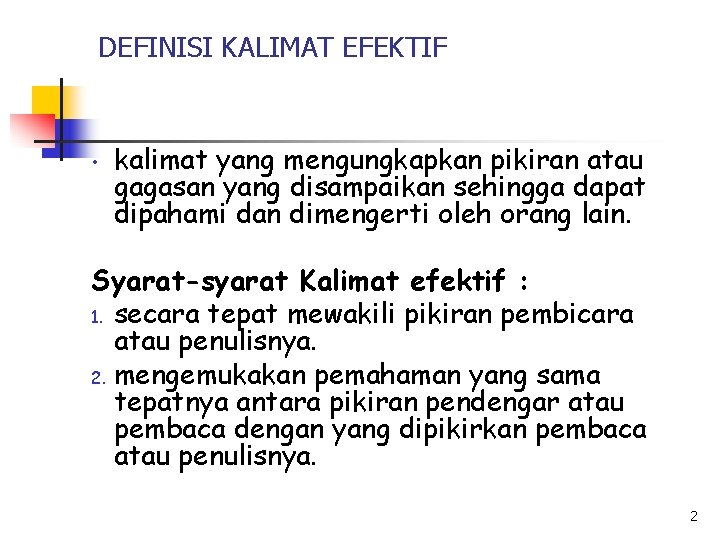 DEFINISI KALIMAT EFEKTIF

• kalimat yang mengungkapkan pikiran atau gagasan yang disampaikan sehingga dapat dipahami dan dimengerti oleh orang lain.

Syarat-syarat Kalimat efektif :

1. secara tepat mewakili pikiran pembicara atau penulisnya.
2. mengemukakan pemahaman yang sama tepatnya antara pikiran pendengar atau pembaca dengan yang dipikirkan pembaca atau penulisnya.

2